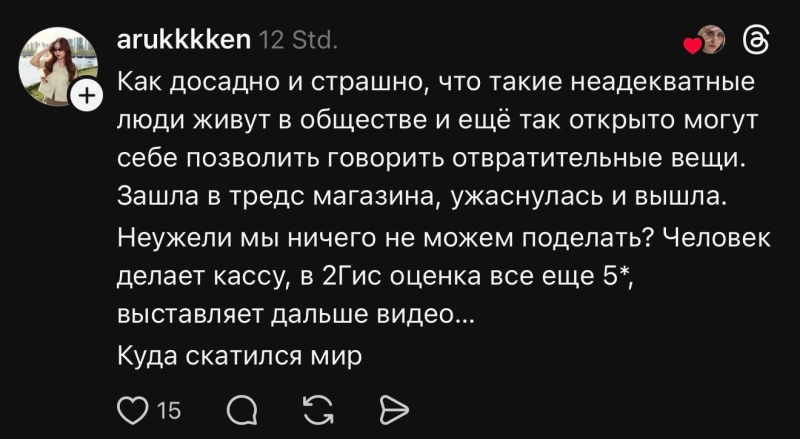 arukkkken 12 Std.

Как досадно и страшно, что такие неадекватные люди живут в обществе и ещё так открыто могут себе позволить говорить отвратительные вещи. Зашла в тредс магазина, ужаснулась и вышла.

Неужели мы ничего не можем поделать? Человек делает кассу, в 2Гис оценка все еще 5*, выставляет дальше видео...

Куда скатился мир

15